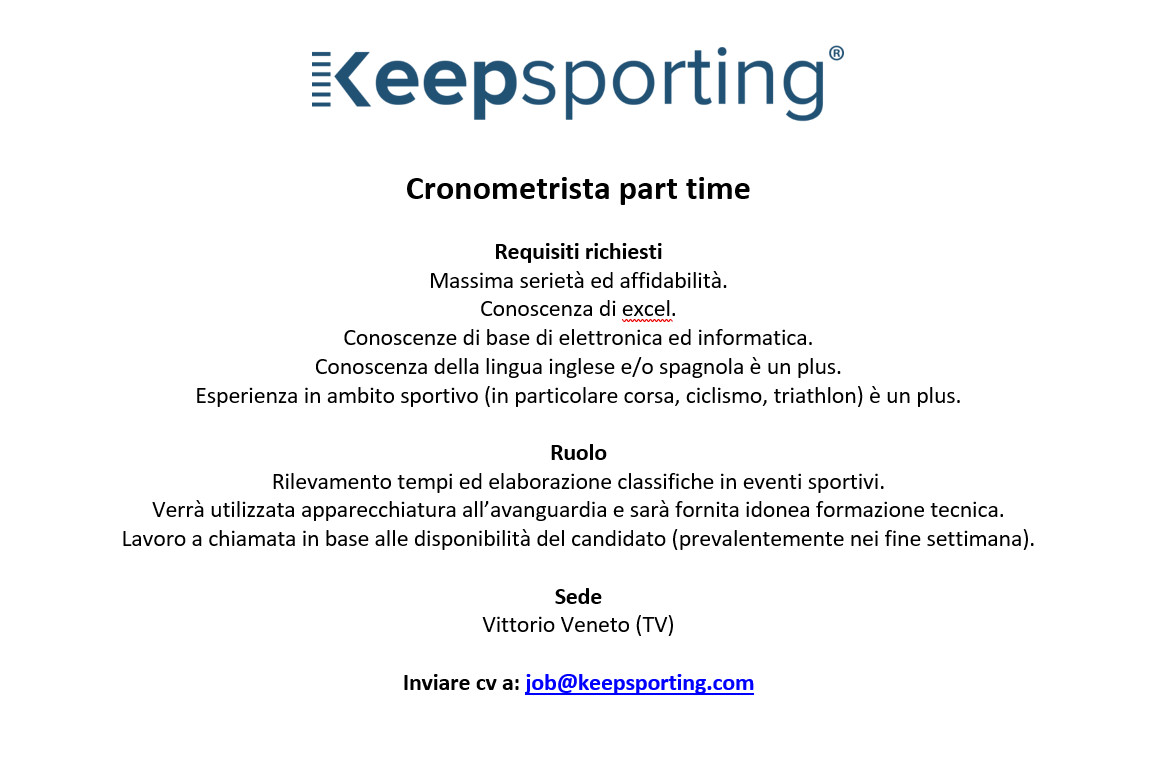 Keepsporting®

Cronometrista part time

Requisiti richiesti
Massima serietà ed affidabilità.
Conoscenza di excel.
Conoscenze di base di elettronica ed informatica.
Conoscenza della lingua inglese e/o spagnola è un plus.
Esperienza in ambito sportivo (in particolare corsa, ciclismo, triathlon) è un plus.

Ruolo
Rilevamento tempi ed elaborazione classifiche in eventi sportivi.
Verrà utilizzata apparecchiatura all'avanguardia e sarà fornita idonea formazione tecnica.
Lavoro a chiamata in base alle disponibilità del candidato (prevalentemente nei fine settimana).

Sede
Vittorio Veneto (TV)

Inviare cv a: job@keepsporting.com